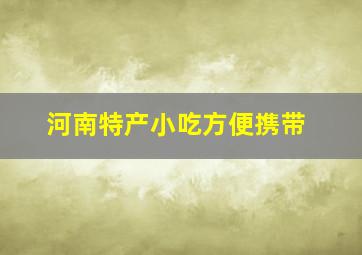 河南特产小吃方便携带